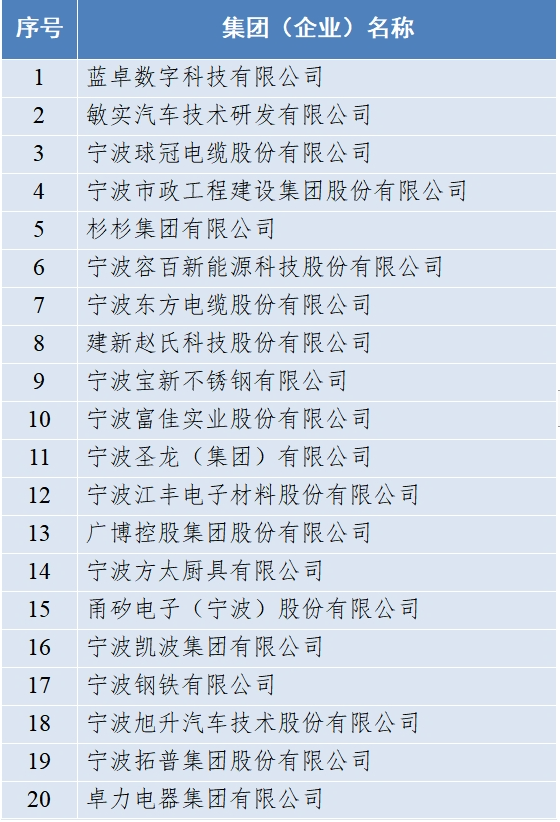 | 序号 | 集团（企业）名称 |
|---|---|
| 1 | 蓝卓数字科技有限公司 |
| 2 | 敏实汽车技术研发有限公司 |
| 3 | 宁波球冠电缆股份有限公司 |
| 4 | 宁波市政工程建设集团股份有限公司 |
| 5 | 杉杉集团有限公司 |
| 6 | 宁波容百新能源科技股份有限公司 |
| 7 | 宁波东方电缆股份有限公司 |
| 8 | 建新赵氏科技股份有限公司 |
| 9 | 宁波宝新不锈钢有限公司 |
| 10 | 宁波富佳实业股份有限公司 |
| 11 | 宁波圣龙（集团）有限公司 |
| 12 | 宁波江丰电子材料股份有限公司 |
| 13 | 广博控股集团股份有限公司 |
| 14 | 宁波方太厨具有限公司 |
| 15 | 甬矽电子（宁波）股份有限公司 |
| 16 | 宁波凯波集团有限公司 |
| 17 | 宁波钢铁有限公司 |
| 18 | 宁波旭升汽车技术股份有限公司 |
| 19 | 宁波拓普集团股份有限公司 |
| 20 | 卓力电器集团有限公司 |